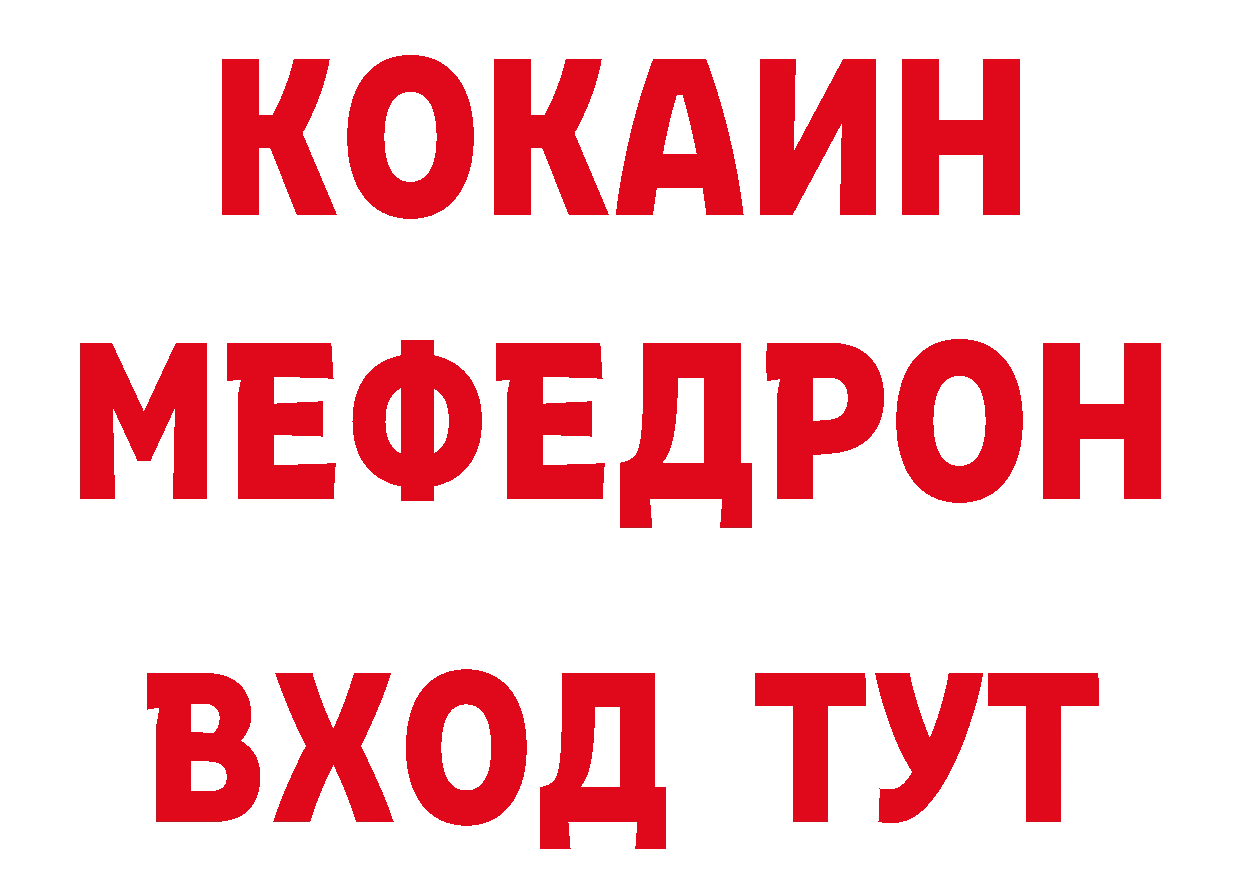 КОКАИН
МЕФЕДРОН
ВХОД ТУТ